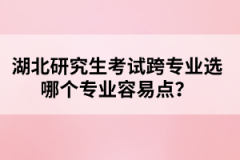 湖北研究生考试跨专业选哪个专业容易点？